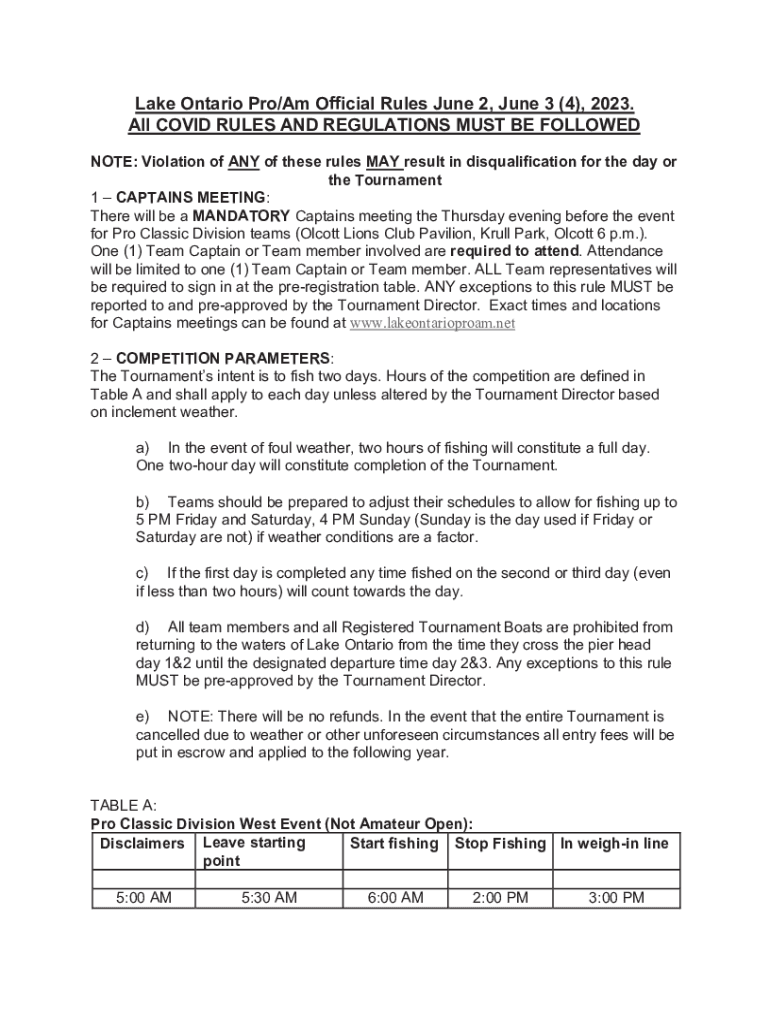 Lake Ontario Pro/Am Official Rules June 2, June 3 (4), 2023.
All COVID RULES AND REGULATIONS MUST BE FOLLOWED

NOTE: Violation of ANY of these rules MAY result in disqualification for the day or the Tournament

1 – CAPTAINS MEETING:
There will be a MANDATORY Captains meeting the Thursday evening before the event for Pro Classic Division teams (Olcott Lions Club Pavilion, Krull Park, Olcott 6 p.m.). One (1) Team Captain or Team member involved are required to attend. Attendance will be limited to one (1) Team Captain or Team member. ALL Team representatives will be required to sign in at the pre-registration table. ANY exceptions to this rule MUST be reported to and pre-approved by the Tournament Director. Exact times and locations for Captains meetings can be found at www.lakeontarioproam.net

2 – COMPETITION PARAMETERS:
The Tournament's intent is to fish two days. Hours of the competition are defined in Table A and shall apply to each day unless altered by the Tournament Director based on inclement weather.

a) In the event of foul weather, two hours of fishing will constitute a full day. One two-hour day will constitute completion of the Tournament.

b) Teams should be prepared to adjust their schedules to allow for fishing up to 5 PM Friday and Saturday, 4 PM Sunday (Sunday is the day used if Friday or Saturday are not) if weather conditions are a factor.

c) If the first day is completed any time fished on the second or third day (even if less than two hours) will count towards the day.

d) All team members and all Registered Tournament Boats are prohibited from returning to the waters of Lake Ontario from the time they cross the pier head day 1&2 until the designated departure time day 2&3. Any exceptions to this rule MUST be pre-approved by the Tournament Director.

e) NOTE: There will be no refunds. In the event that the entire Tournament is cancelled due to weather or other unforeseen circumstances all entry fees will be put in escrow and applied to the following year.

TABLE A:
Pro Classic Division West Event (Not Amateur Open):

| Disclaimers | Leave starting point | Start fishing | Stop Fishing | In weigh-in line |
|---|---|---|---|---|
| | | | | |
| 5:00 AM | 5:30 AM | 6:00 AM | 2:00 PM | 3:00 PM |